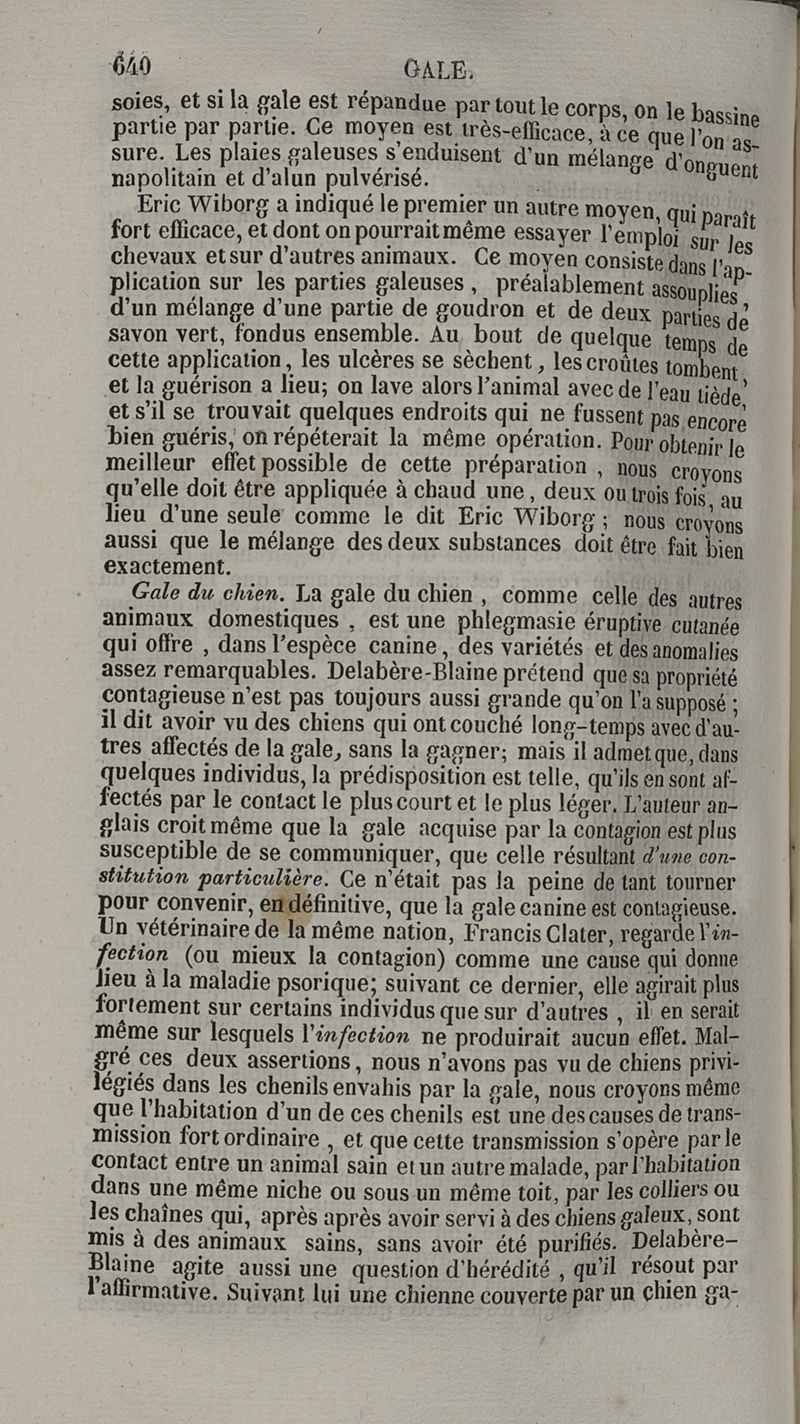 640 GALE.

soies, et si la gale est répandue par tout le corps, on le bassine partie par partie. Ce moyen est très-efficace, à ce que l'on assure. Les plaies galeuses s'enduisent d'un mélange d'onguent napolitain et d'alun pulvérisé.

Eric Wiborg a indiqué le premier un autre moyen, qui paraît fort efficace, et dont on pourrait même essayer l'emploi sur les chevaux et sur d'autres animaux. Ce moyen consiste dans l'application sur les parties galeuses, préalablement assouplies, d'un mélange d'une partie de goudron et de deux parties de savon vert, fondus ensemble. Au bout de quelque temps de cette application, les ulcères se sèchent, les croûtes tombent, et la guérison a lieu; on lave alors l'animal avec de l'eau tiède, et s'il se trouvait quelques endroits qui ne fussent pas encore bien guéris, on répéterait la même opération. Pour obtenir le meilleur effet possible de cette préparation, nous croyons qu'elle doit être appliquée à chaud une, deux ou trois fois, au lieu d'une seule comme le dit Eric Wiborg; nous croyons aussi que le mélange des deux substances doit être fait bien exactement.

Gale du chien. La gale du chien, comme celle des autres animaux domestiques, est une phlegmasie éruptive cutanée qui offre, dans l'espèce canine, des variétés et des anomalies assez remarquables. Delabère-Blaine prétend que sa propriété contagieuse n'est pas toujours aussi grande qu'on l'a supposé; il dit avoir vu des chiens qui ont couché long-temps avec d'autres affectés de la gale, sans la gagner; mais il admet que, dans quelques individus, la prédisposition est telle, qu'ils en sont affectés par le contact le plus court et le plus léger. L'auteur anglais croit même que la gale acquise par la contagion est plus susceptible de se communiquer, que celle résultant d'une constitution particulière. Ce n'était pas la peine de tant tourner pour convenir, en définitive, que la gale canine est contagieuse. Un vétérinaire de la même nation, Francis Clater, regarde l'infection (ou mieux la contagion) comme une cause qui donne lieu à la maladie psorique; suivant ce dernier, elle agirait plus fortement sur certains individus que sur d'autres, il en serait même sur lesquels l'infection ne produirait aucun effet. Malgré ces deux assertions, nous n'avons pas vu de chiens privilégiés dans les chenils envahis par la gale, nous croyons même que l'habitation d'un de ces chenils est une des causes de transmission fort ordinaire, et que cette transmission s'opère par le contact entre un animal sain et un autre malade, par l'habitation dans une même niche ou sous un même toit, par les colliers ou les chaînes qui, après après avoir servi à des chiens galeux, sont mis à des animaux sains, sans avoir été purifiés. Delabère-Blaine agite aussi une question d'hérédité, qu'il résout par l'affirmative. Suivant lui une chienne couverte par un chien ga-